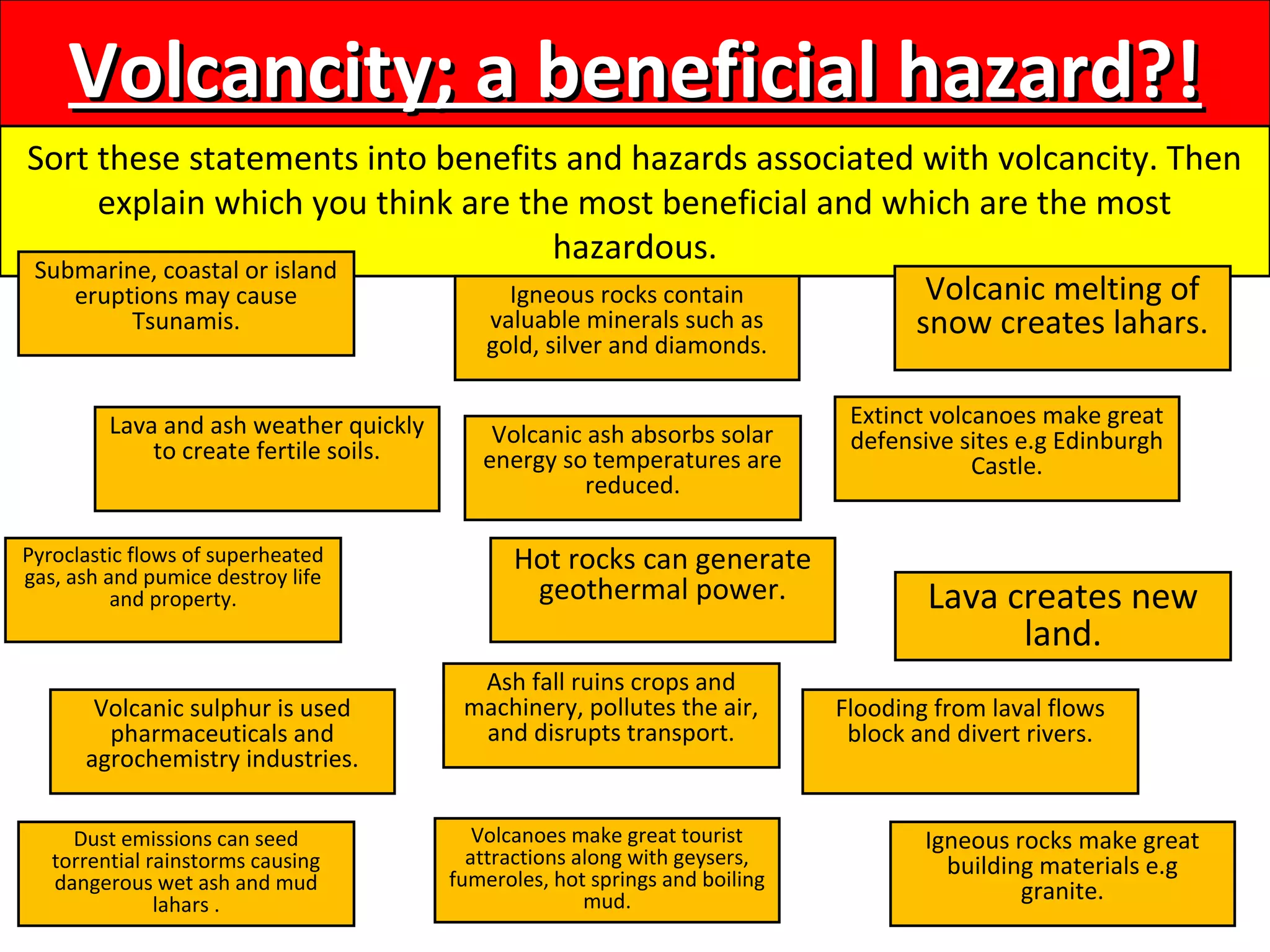 Volcancity; a beneficial hazard?!

Sort these statements into benefits and hazards associated with volcancity. Then explain which you think are the most beneficial and which are the most hazardous.

Submarine, coastal or island eruptions may cause Tsunamis.

Igneous rocks contain valuable minerals such as gold, silver and diamonds.

Volcanic melting of snow creates lahars.

Lava and ash weather quickly to create fertile soils.

Volcanic ash absorbs solar energy so temperatures are reduced.

Extinct volcanoes make great defensive sites e.g Edinburgh Castle.

Pyroclastic flows of superheated gas, ash and pumice destroy life and property.

Hot rocks can generate geothermal power.

Lava creates new land.

Volcanic sulphur is used pharmaceuticals and agrochemistry industries.

Ash fall ruins crops and machinery, pollutes the air, and disrupts transport.

Flooding from laval flows block and divert rivers.

Dust emissions can seed torrential rainstorms causing dangerous wet ash and mud lahars .

Volcanoes make great tourist attractions along with geysers, fumeroles, hot springs and boiling mud.

Igneous rocks make great building materials e.g granite.